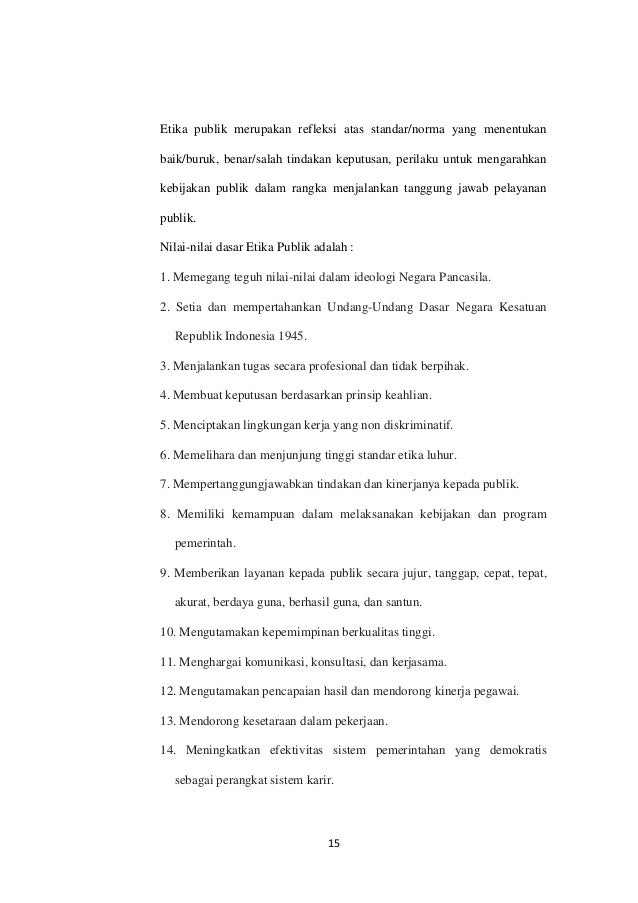 Etika publik merupakan refleksi atas standar/norma yang menentukan baik/buruk, benar/salah tindakan keputusan, perilaku untuk mengarahkan kebijakan publik dalam rangka menjalankan tanggung jawab pelayanan publik.

Nilai-nilai dasar Etika Publik adalah :

1. Memegang teguh nilai-nilai dalam ideologi Negara Pancasila.

2. Setia dan mempertahankan Undang-Undang Dasar Negara Kesatuan Republik Indonesia 1945.

3. Menjalankan tugas secara profesional dan tidak berpihak.

4. Membuat keputusan berdasarkan prinsip keahlian.

5. Menciptakan lingkungan kerja yang non diskriminatif.

6. Memelihara dan menjunjung tinggi standar etika luhur.

7. Mempertanggungjawabkan tindakan dan kinerjanya kepada publik.

8. Memiliki kemampuan dalam melaksanakan kebijakan dan program pemerintah.

9. Memberikan layanan kepada publik secara jujur, tanggap, cepat, tepat, akurat, berdaya guna, berhasil guna, dan santun.

10. Mengutamakan kepemimpinan berkualitas tinggi.

11. Menghargai komunikasi, konsultasi, dan kerjasama.

12. Mengutamakan pencapaian hasil dan mendorong kinerja pegawai.

13. Mendorong kesetaraan dalam pekerjaan.

14. Meningkatkan efektivitas sistem pemerintahan yang demokratis sebagai perangkat sistem karir.

15